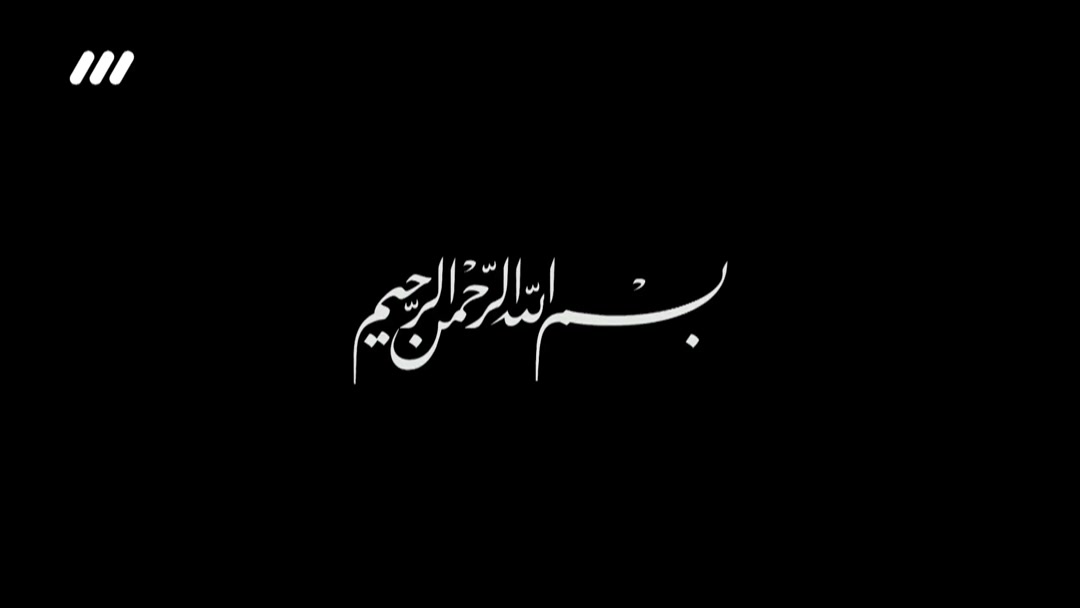 بسم الله الرحمن الرحیم